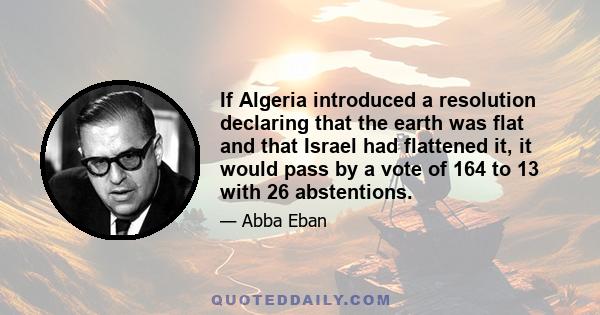 If Algeria introduced a resolution declaring that the earth was flat and that Israel had flattened it, it would pass by a vote of 164 to 13 with 26 abstentions.

— Abba Eban

QUOTEDDAILY.COM